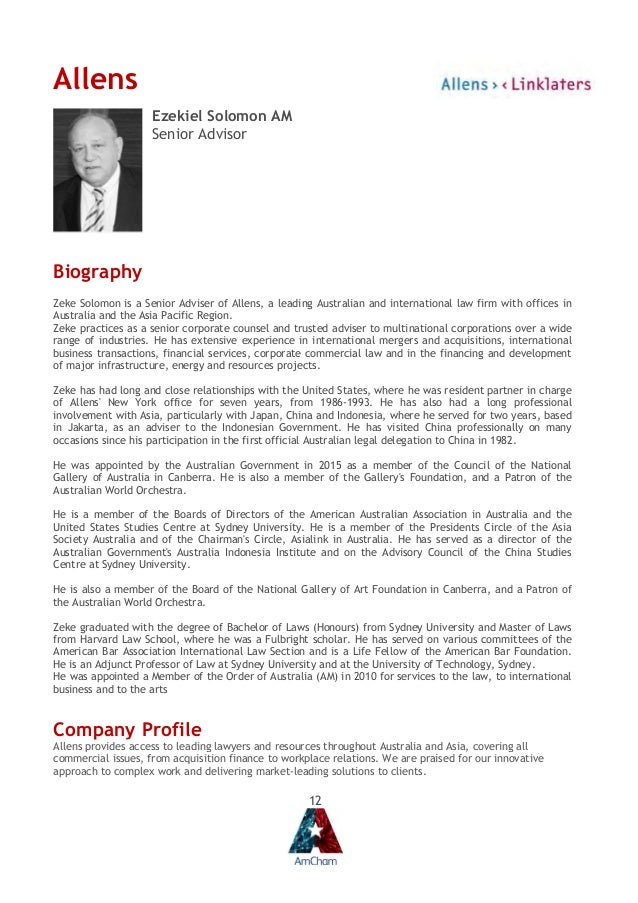 Allens

Allens > < Linklaters

Ezekiel Solomon AM
Senior Advisor

Biography

Zeke Solomon is a Senior Adviser of Allens, a leading Australian and international law firm with offices in Australia and the Asia Pacific Region.
Zeke practices as a senior corporate counsel and trusted adviser to multinational corporations over a wide range of industries. He has extensive experience in international mergers and acquisitions, international business transactions, financial services, corporate commercial law and in the financing and development of major infrastructure, energy and resources projects.

Zeke has had long and close relationships with the United States, where he was resident partner in charge of Allens' New York office for seven years, from 1986-1993. He has also had a long professional involvement with Asia, particularly with Japan, China and Indonesia, where he served for two years, based in Jakarta, as an adviser to the Indonesian Government. He has visited China professionally on many occasions since his participation in the first official Australian legal delegation to China in 1982.

He was appointed by the Australian Government in 2015 as a member of the Council of the National Gallery of Australia in Canberra. He is also a member of the Gallery's Foundation, and a Patron of the Australian World Orchestra.

He is a member of the Boards of Directors of the American Australian Association in Australia and the United States Studies Centre at Sydney University. He is a member of the Presidents Circle of the Asia Society Australia and of the Chairman's Circle, Asialink in Australia. He has served as a director of the Australian Government's Australia Indonesia Institute and on the Advisory Council of the China Studies Centre at Sydney University.

He is also a member of the Board of the National Gallery of Art Foundation in Canberra, and a Patron of the Australian World Orchestra.

Zeke graduated with the degree of Bachelor of Laws (Honours) from Sydney University and Master of Laws from Harvard Law School, where he was a Fulbright scholar. He has served on various committees of the American Bar Association International Law Section and is a Life Fellow of the American Bar Foundation. He is an Adjunct Professor of Law at Sydney University and at the University of Technology, Sydney.
He was appointed a Member of the Order of Australia (AM) in 2010 for services to the law, to international business and to the arts

Company Profile
Allens provides access to leading lawyers and resources throughout Australia and Asia, covering all commercial issues, from acquisition finance to workplace relations. We are praised for our innovative approach to complex work and delivering market-leading solutions to clients.

12

AmCham